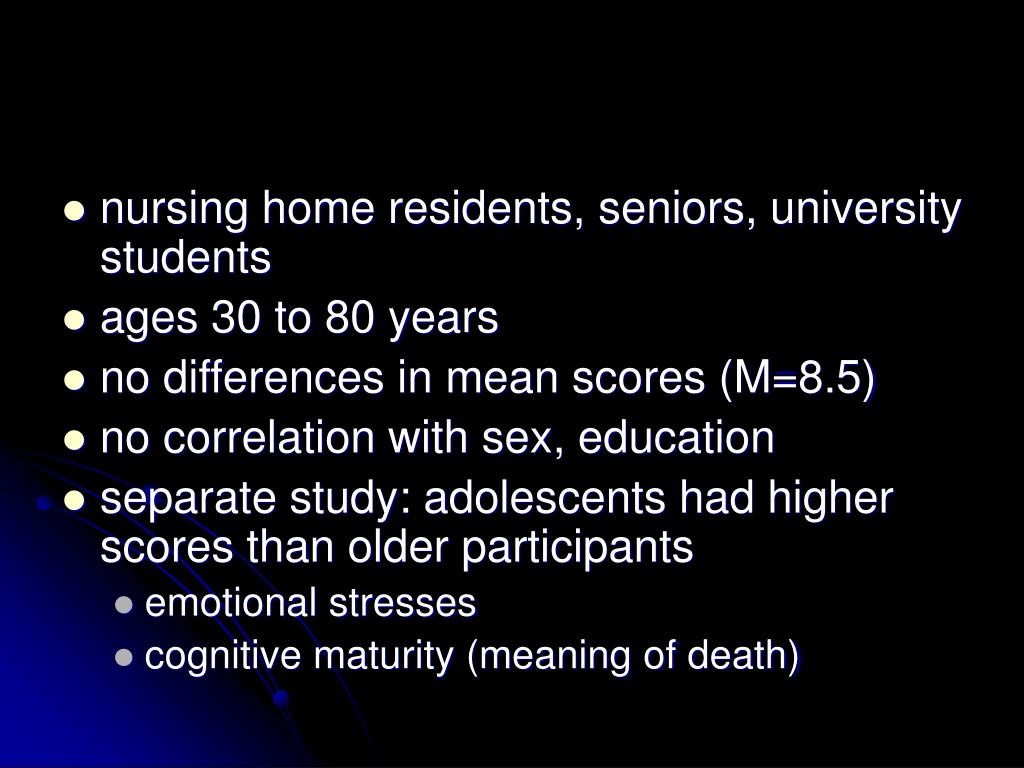 - nursing home residents, seniors, university students
- ages 30 to 80 years
- no differences in mean scores (M=8.5)
- no correlation with sex, education
- separate study: adolescents had higher scores than older participants
  - emotional stresses
  - cognitive maturity (meaning of death)